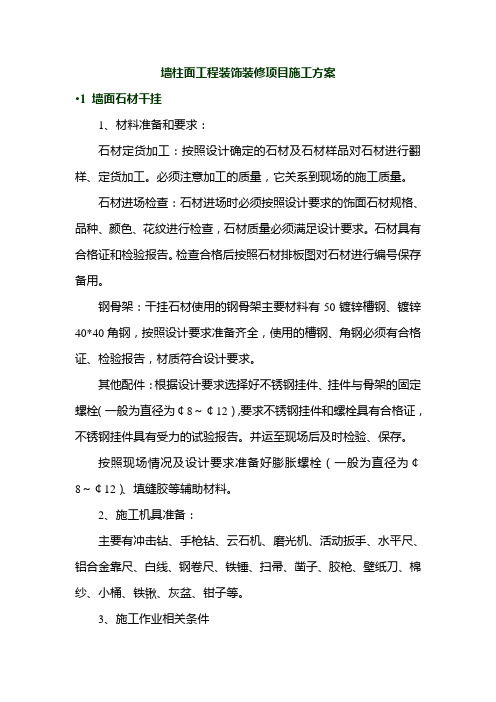 墙柱面工程装饰装修项目施工方案

•1 墙面石材干挂

1、材料准备和要求：

石材定货加工：按照设计确定的石材及石材样品对石材进行翻样、定货加工。必须注意加工的质量，它关系到现场的施工质量。

石材进场检查：石材进场时必须按照设计要求的饰面石材规格、品种、颜色、花纹进行检查，石材质量必须满足设计要求。石材具有合格证和检验报告。检查合格后按照石材排板图对石材进行编号保存备用。

钢骨架：干挂石材使用的钢骨架主要材料有 50 镀锌槽钢、镀锌 40*40 角钢，按照设计要求准备齐全，使用的槽钢、角钢必须有合格证、检验报告，材质符合设计要求。

其他配件：根据设计要求选择好不锈钢挂件、挂件与骨架的固定螺栓(一般为直径为￠8～￠12)，要求不锈钢挂件和螺栓具有合格证，不锈钢挂件具有受力的试验报告。并运至现场后及时检验、保存。

按照现场情况及设计要求准备好膨胀螺栓（一般为直径为￠8～￠12)、填缝胶等辅助材料。

2、施工机具准备：

主要有冲击钻、手枪钻、云石机、磨光机、活动扳手、水平尺、铝合金靠尺、白线、钢卷尺、铁锤、扫帚、凿子、胶枪、壁纸刀、棉纱、小桶、铁锹、灰盆、钳子等。

3、施工作业相关条件